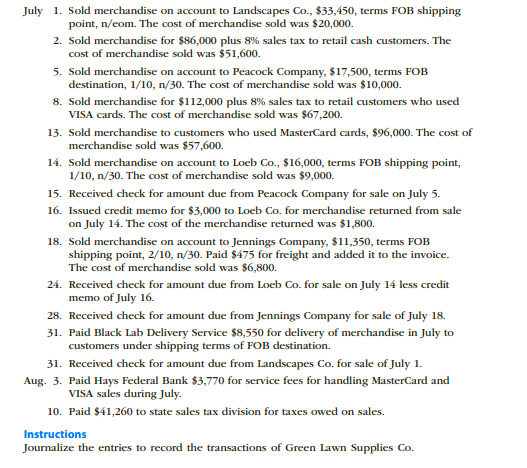 July 1. Sold merchandise on account to Landscapes Co., \$33,450, terms FOB shipping point, n/eom. The cost of merchandise sold was \$20,000.

2. Sold merchandise for \$86,000 plus 8% sales tax to retail cash customers. The cost of merchandise sold was \$51,600.

5. Sold merchandise on account to Peacock Company, \$17,500, terms FOB destination, 1/10, n/30. The cost of merchandise sold was \$10,000.

8. Sold merchandise for \$112,000 plus 8% sales tax to retail customers who used VISA cards. The cost of merchandise sold was \$67,200.

13. Sold merchandise to customers who used MasterCard cards, \$96,000. The cost of merchandise sold was \$57,600.

14. Sold merchandise on account to Loeb Co., \$16,000, terms FOB shipping point, 1/10, n/30. The cost of merchandise sold was \$9,000.

15. Received check for amount due from Peacock Company for sale on July 5.

16. Issued credit memo for \$3,000 to Loeb Co. for merchandise returned from sale on July 14. The cost of the merchandise returned was \$1,800.

18. Sold merchandise on account to Jennings Company, \$11,350, terms FOB shipping point, 2/10, n/30. Paid \$475 for freight and added it to the invoice. The cost of merchandise sold was \$6,800.

24. Received check for amount due from Loeb Co. for sale on July 14 less credit memo of July 16.

28. Received check for amount due from Jennings Company for sale of July 18.

31. Paid Black Lab Delivery Service \$8,550 for delivery of merchandise in July to customers under shipping terms of FOB destination.

31. Received check for amount due from Landscapes Co. for sale of July 1.

Aug. 3. Paid Hays Federal Bank \$3,770 for service fees for handling MasterCard and VISA sales during July.

10. Paid \$41,260 to state sales tax division for taxes owed on sales.

Instructions
Journalize the entries to record the transactions of Green Lawn Supplies Co.